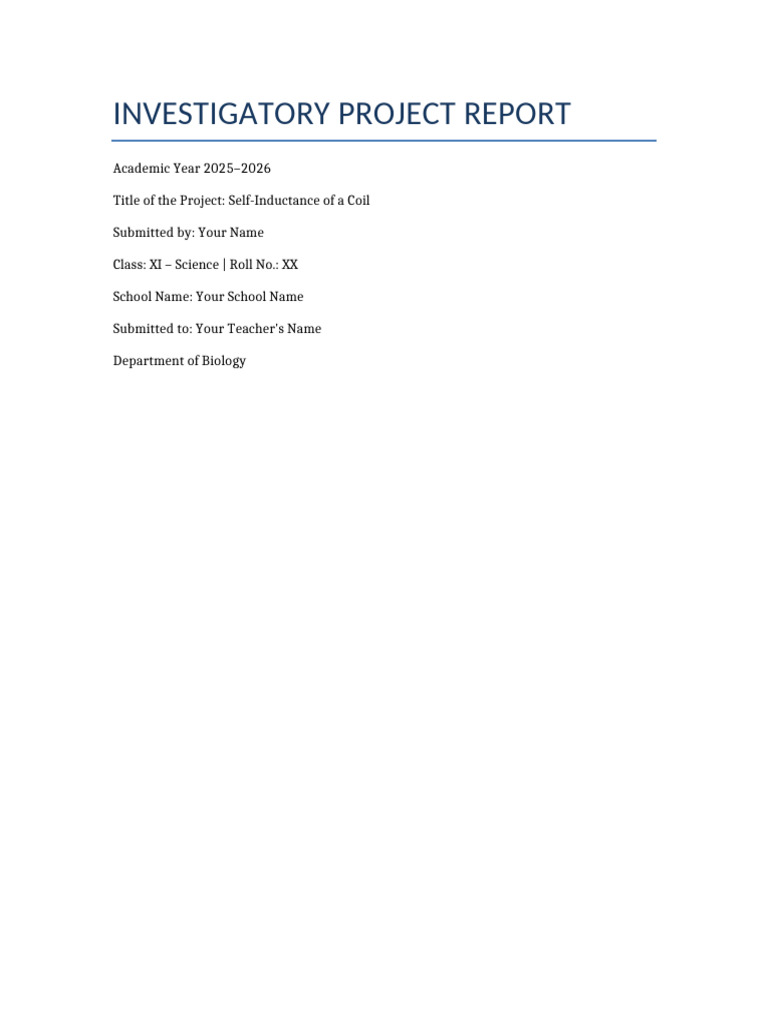 INVESTIGATORY PROJECT REPORT

Academic Year 2025–2026

Title of the Project: Self-Inductance of a Coil

Submitted by: Your Name

Class: XI – Science | Roll No.: XX

School Name: Your School Name

Submitted to: Your Teacher's Name

Department of Biology